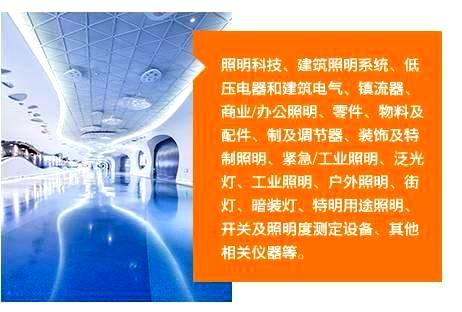 照明科技、建筑照明系统、低压电器和建筑电气、镇流器、商业/办公照明、零件、物料及配件、制及调节器、装饰及特制照明、紧急/工业照明、泛光灯、工业照明、户外照明、街灯、暗装灯、特明用途照明、开关及照明度测定设备、其他相关仪器等。